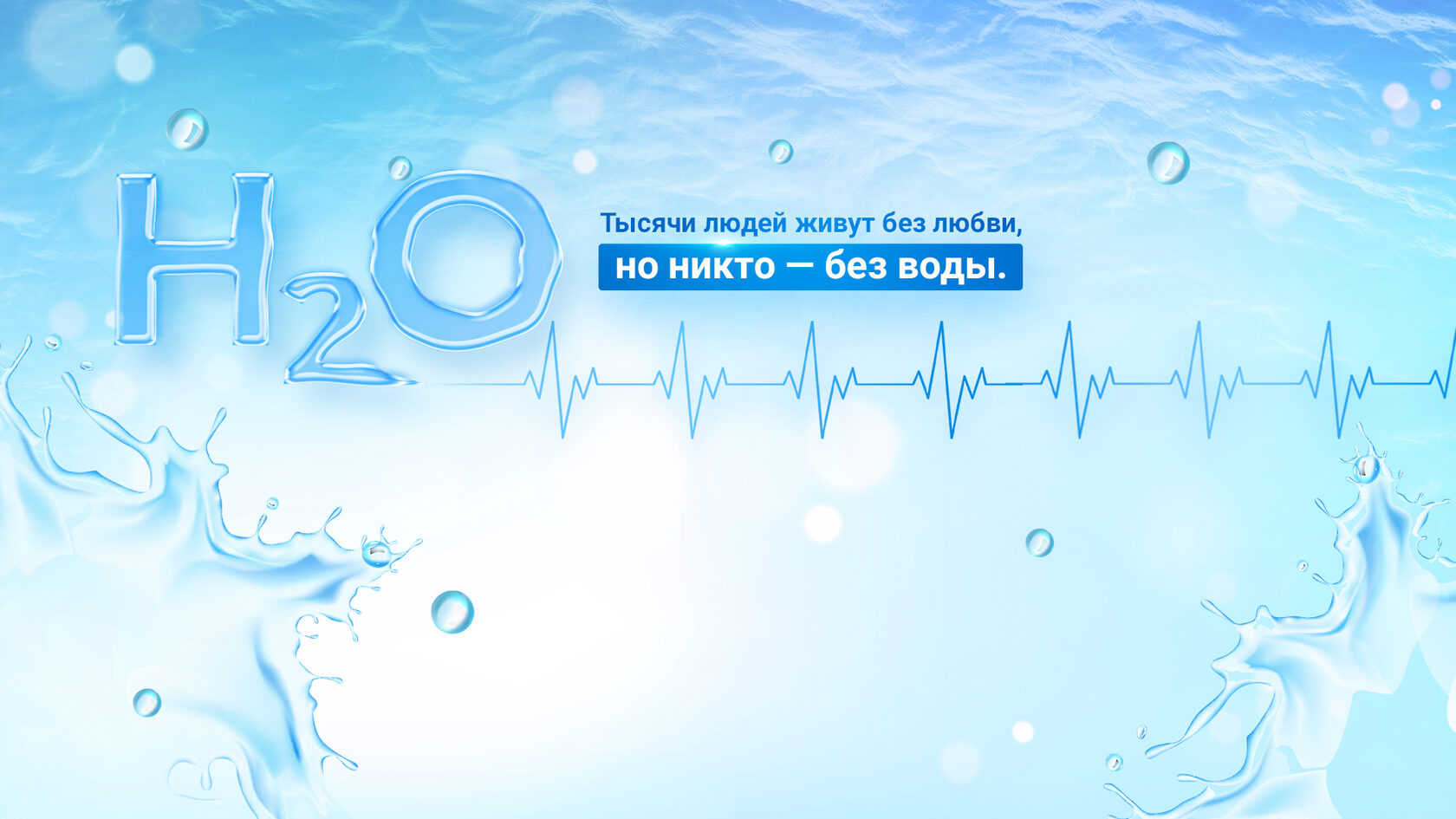 $H_2O$

Тысячи людей живут без любви,
но никто — без воды.